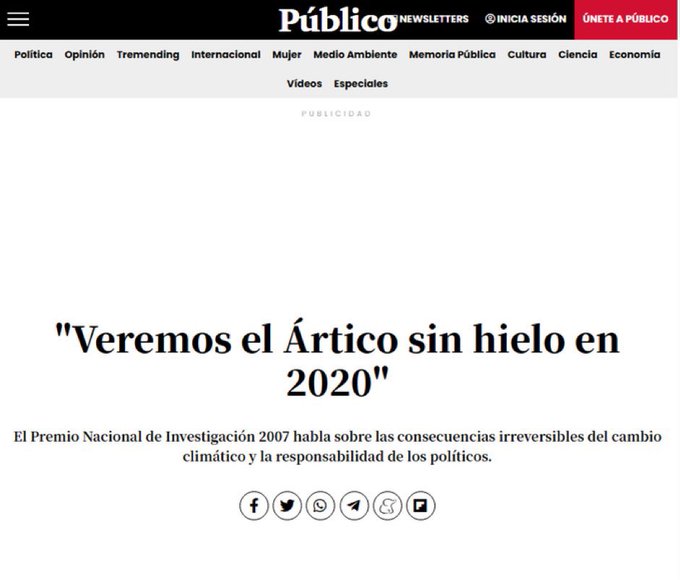 Público NEWSLETTERS INICIA SESIÓN ÚNETE A PÚBLICO

Política Opinión Tremending Internacional Mujer Medio Ambiente Memoria Pública Cultura Ciencia Economía Vídeos Especiales

PUBLICIDAD

"Veremos el Ártico sin hielo en 2020"

El Premio Nacional de Investigación 2007 habla sobre las consecuencias irreversibles del cambio climático y la responsabilidad de los políticos.